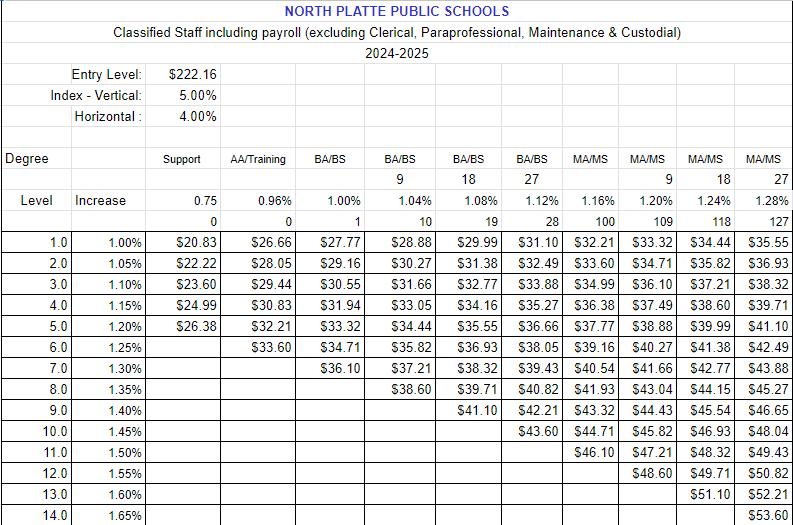 NORTH PLATTE PUBLIC SCHOOLS
Classified Staff including payroll (excluding Clerical, Paraprofessional, Maintenance & Custodial)
2024-2025

Entry Level: $222.16
Index - Vertical: 5.00%
Horizontal : 4.00%

| Degree | | Support | AA/Training | BA/BS | BA/BS | BA/BS | BA/BS | MA/MS | MA/MS | MA/MS | MA/MS |
|---|---|---|---|---|---|---|---|---|---|---|---|
| | | | | | 9 | 18 | 27 | | 9 | 18 | 27 |
| Level | Increase | 0.75 | 0.96% | 1.00% | 1.04% | 1.08% | 1.12% | 1.16% | 1.20% | 1.24% | 1.28% |
| | | 0 | 0 | 1 | 10 | 19 | 28 | 100 | 109 | 118 | 127 |
| 1.0 | 1.00% | $20.83 | $26.66 | $27.77 | $28.88 | $29.99 | $31.10 | $32.21 | $33.32 | $34.44 | $35.55 |
| 2.0 | 1.05% | $22.22 | $28.05 | $29.16 | $30.27 | $31.38 | $32.49 | $33.60 | $34.71 | $35.82 | $36.93 |
| 3.0 | 1.10% | $23.60 | $29.44 | $30.55 | $31.66 | $32.77 | $33.88 | $34.99 | $36.10 | $37.21 | $38.32 |
| 4.0 | 1.15% | $24.99 | $30.83 | $31.94 | $33.05 | $34.16 | $35.27 | $36.38 | $37.49 | $38.60 | $39.71 |
| 5.0 | 1.20% | $26.38 | $32.21 | $33.32 | $34.44 | $35.55 | $36.66 | $37.77 | $38.88 | $39.99 | $41.10 |
| 6.0 | 1.25% | | $33.60 | $34.71 | $35.82 | $36.93 | $38.05 | $39.16 | $40.27 | $41.38 | $42.49 |
| 7.0 | 1.30% | | | $36.10 | $37.21 | $38.32 | $39.43 | $40.54 | $41.66 | $42.77 | $43.88 |
| 8.0 | 1.35% | | | | $38.60 | $39.71 | $40.82 | $41.93 | $43.04 | $44.15 | $45.27 |
| 9.0 | 1.40% | | | | | $41.10 | $42.21 | $43.32 | $44.43 | $45.54 | $46.65 |
| 10.0 | 1.45% | | | | | | $43.60 | $44.71 | $45.82 | $46.93 | $48.04 |
| 11.0 | 1.50% | | | | | | | $46.10 | $47.21 | $48.32 | $49.43 |
| 12.0 | 1.55% | | | | | | | | $48.60 | $49.71 | $50.82 |
| 13.0 | 1.60% | | | | | | | | | $51.10 | $52.21 |
| 14.0 | 1.65% | | | | | | | | | | $53.60 |